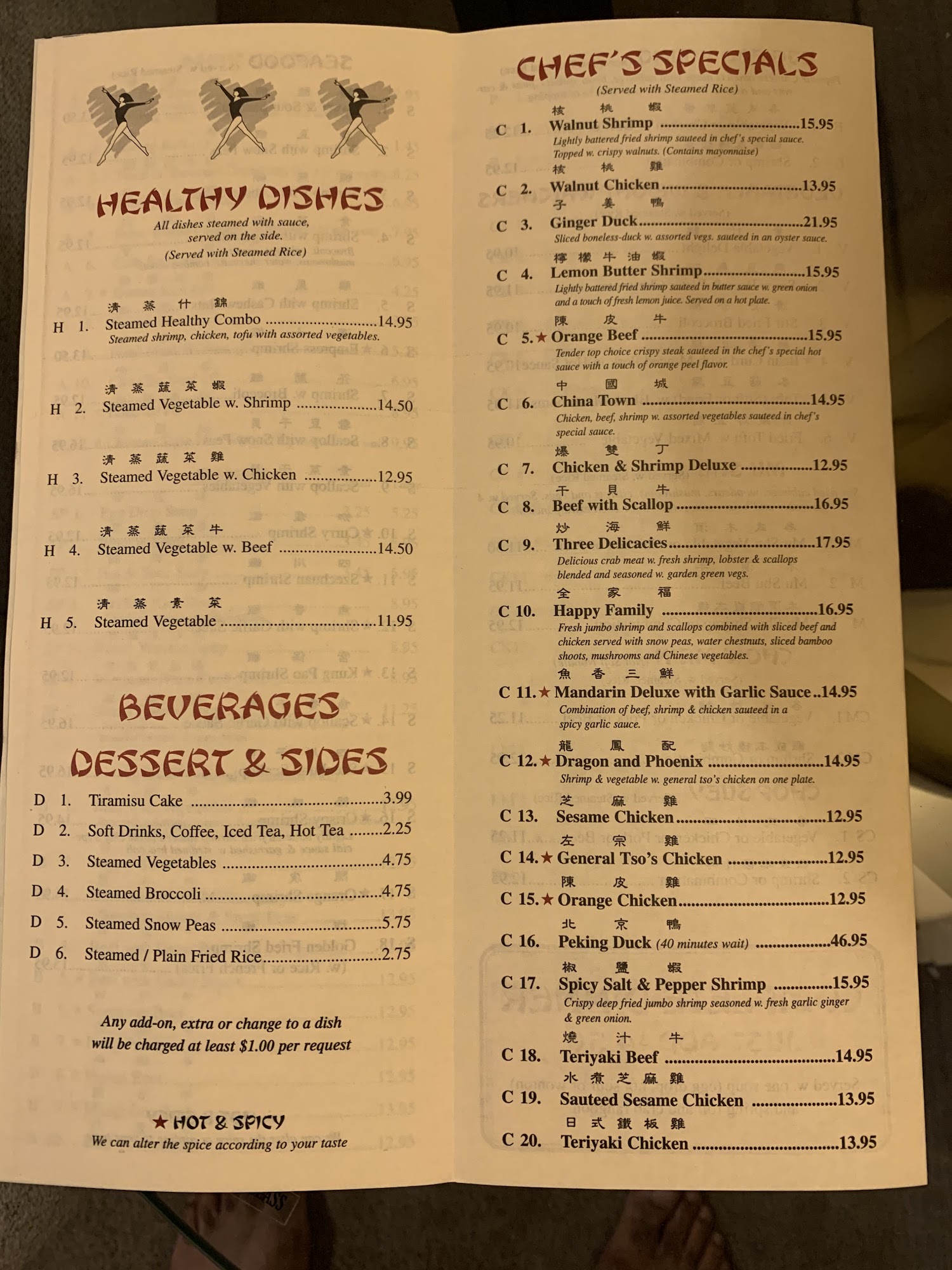 HEALTHY DISHES

All dishes steamed with sauce, served on the side.

(Served with Steamed Rice)

清蒸什錦
H 1. Steamed Healthy Combo 14.95
Steamed shrimp, chicken, tofu with assorted vegetables.

清蒸蔬菜蝦
H 2. Steamed Vegetable w. Shrimp 14.50

清蒸蔬菜雞
H 3. Steamed Vegetable w. Chicken 12.95

清蒸蔬菜牛
H 4. Steamed Vegetable w. Beef 14.50

清蒸素菜
H 5. Steamed Vegetable 11.95

BEVERAGES

DESSERT & SIDES

D 1. Tiramisu Cake 3.99

D 2. Soft Drinks, Coffee, Iced Tea, Hot Tea 2.25

D 3. Steamed Vegetables 4.75

D 4. Steamed Broccoli 4.75

D 5. Steamed Snow Peas 5.75

D 6. Steamed / Plain Fried Rice 2.75

Any add-on, extra or change to a dish will be charged at least $1.00 per request

★ HOT & SPICY
We can alter the spice according to your taste

CHEF'S SPECIALS

(Served with Steamed Rice)

核桃蝦
C 1. Walnut Shrimp 15.95
Lightly battered fried shrimp sauteed in chef's special sauce. Topped w. crispy walnuts. (Contains mayonnaise)

核桃雞
C 2. Walnut Chicken 13.95

子姜鴨
C 3. Ginger Duck 21.95
Sliced boneless-duck w. assorted vegs. sauteed in an oyster sauce.

檸檬牛油蝦
C 4. Lemon Butter Shrimp 15.95
Lightly battered fried shrimp sauteed in butter sauce w. green onion and a touch of fresh lemon juice. Served on a hot plate.

陳皮牛
C 5.★ Orange Beef 15.95
Tender top choice crispy steak sauteed in the chef's special hot sauce with a touch of orange peel flavor.

中國城
C 6. China Town 14.95
Chicken, beef, shrimp w. assorted vegetables sauteed in chef's special sauce.

爆雙丁
C 7. Chicken & Shrimp Deluxe 12.95

干貝牛
C 8. Beef with Scallop 16.95

炒海鮮
C 9. Three Delicacies 17.95
Delicious crab meat w. fresh shrimp, lobster & scallops blended and seasoned w. garden green vegs.

全家福
C 10. Happy Family 16.95
Fresh jumbo shrimp and scallops combined with sliced beef and chicken served with snow peas, water chestnuts, sliced bamboo shoots, mushrooms and Chinese vegetables.

魚香三鮮
C 11.★ Mandarin Deluxe with Garlic Sauce 14.95
Combination of beef, shrimp & chicken sauteed in a spicy garlic sauce.

龍鳳配
C 12.★ Dragon and Phoenix 14.95
Shrimp & vegetable w. general tso's chicken on one plate.

芝麻雞
C 13. Sesame Chicken 12.95

左宗雞
C 14.★ General Tso's Chicken 12.95

陳皮雞
C 15.★ Orange Chicken 12.95

北京鴨
C 16. Peking Duck (40 minutes wait) 46.95

椒鹽蝦
C 17. Spicy Salt & Pepper Shrimp 15.95
Crispy deep fried jumbo shrimp seasoned w. fresh garlic ginger & green onion.

燒汁牛
C 18. Teriyaki Beef 14.95

水煮芝麻雞
C 19. Sauteed Sesame Chicken 13.95

日式鐵板雞
C 20. Teriyaki Chicken 13.95